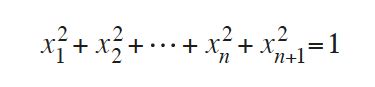 $x_1^2 + x_2^2 + \cdots + x_n^2 + x_{n+1}^2 = 1$